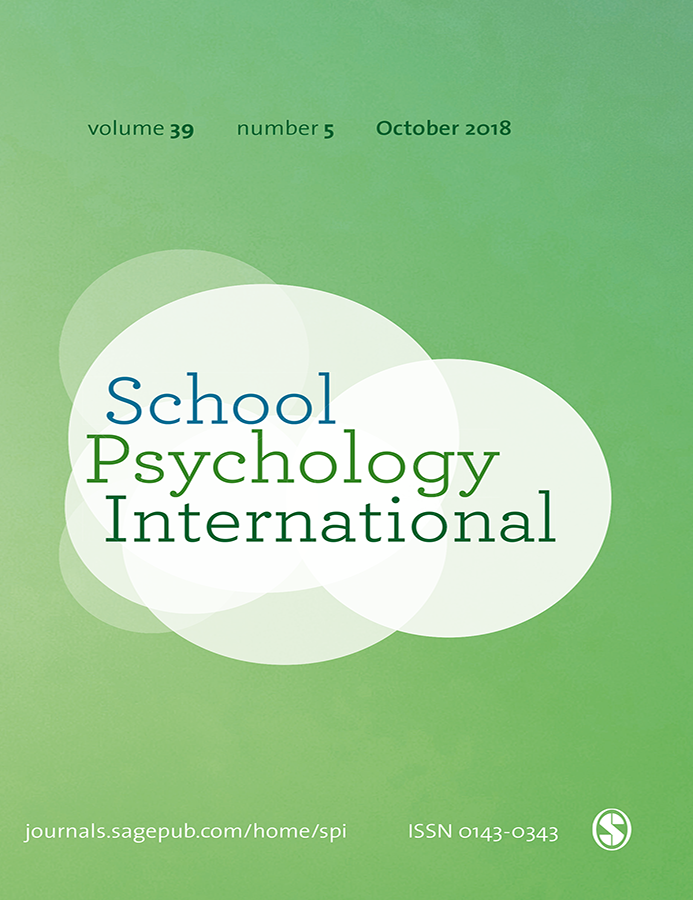 volume 39 number 5 October 2018

School
Psychology
International

journals.sagepub.com/home/spi ISSN 0143-0343